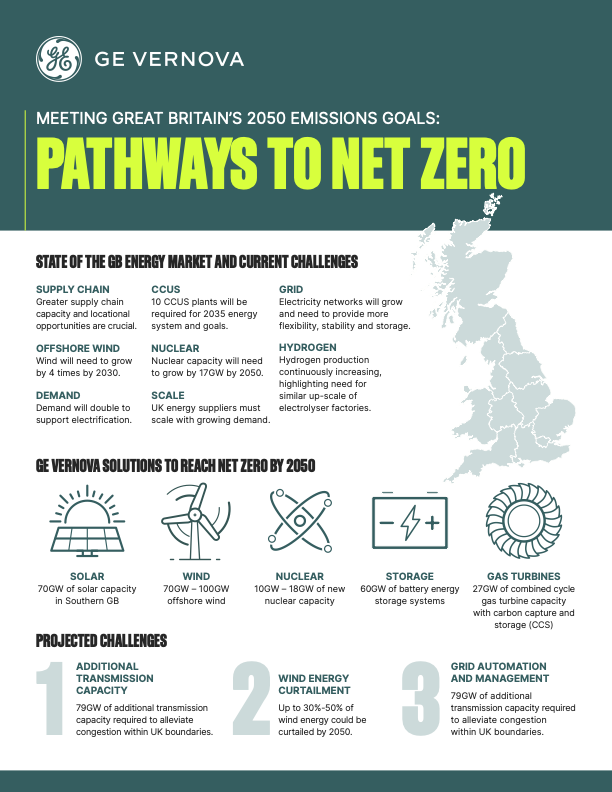 GE VERNOVA

MEETING GREAT BRITAIN'S 2050 EMISSIONS GOALS:

PATHWAYS TO NET ZERO

STATE OF THE GB ENERGY MARKET AND CURRENT CHALLENGES

SUPPLY CHAIN
Greater supply chain capacity and locational opportunities are crucial.

OFFSHORE WIND
Wind will need to grow by 4 times by 2030.

DEMAND
Demand will double to support electrification.

CCUS
10 CCUS plants will be required for 2035 energy system and goals.

NUCLEAR
Nuclear capacity will need to grow by 17GW by 2050.

SCALE
UK energy suppliers must scale with growing demand.

GRID
Electricity networks will grow and need to provide more flexibility, stability and storage.

HYDROGEN
Hydrogen production continuously increasing, highlighting need for similar up-scale of electrolyser factories.

GE VERNOVA SOLUTIONS TO REACH NET ZERO BY 2050

SOLAR
70GW of solar capacity in Southern GB

WIND
70GW – 100GW offshore wind

NUCLEAR
10GW – 18GW of new nuclear capacity

STORAGE
60GW of battery energy storage systems

GAS TURBINES
27GW of combined cycle gas turbine capacity with carbon capture and storage (CCS)

PROJECTED CHALLENGES

1
ADDITIONAL TRANSMISSION CAPACITY
79GW of additional transmission capacity required to alleviate congestion within UK boundaries.

2
WIND ENERGY CURTAILMENT
Up to 30%-50% of wind energy could be curtailed by 2050.

3
GRID AUTOMATION AND MANAGEMENT
79GW of additional transmission capacity required to alleviate congestion within UK boundaries.